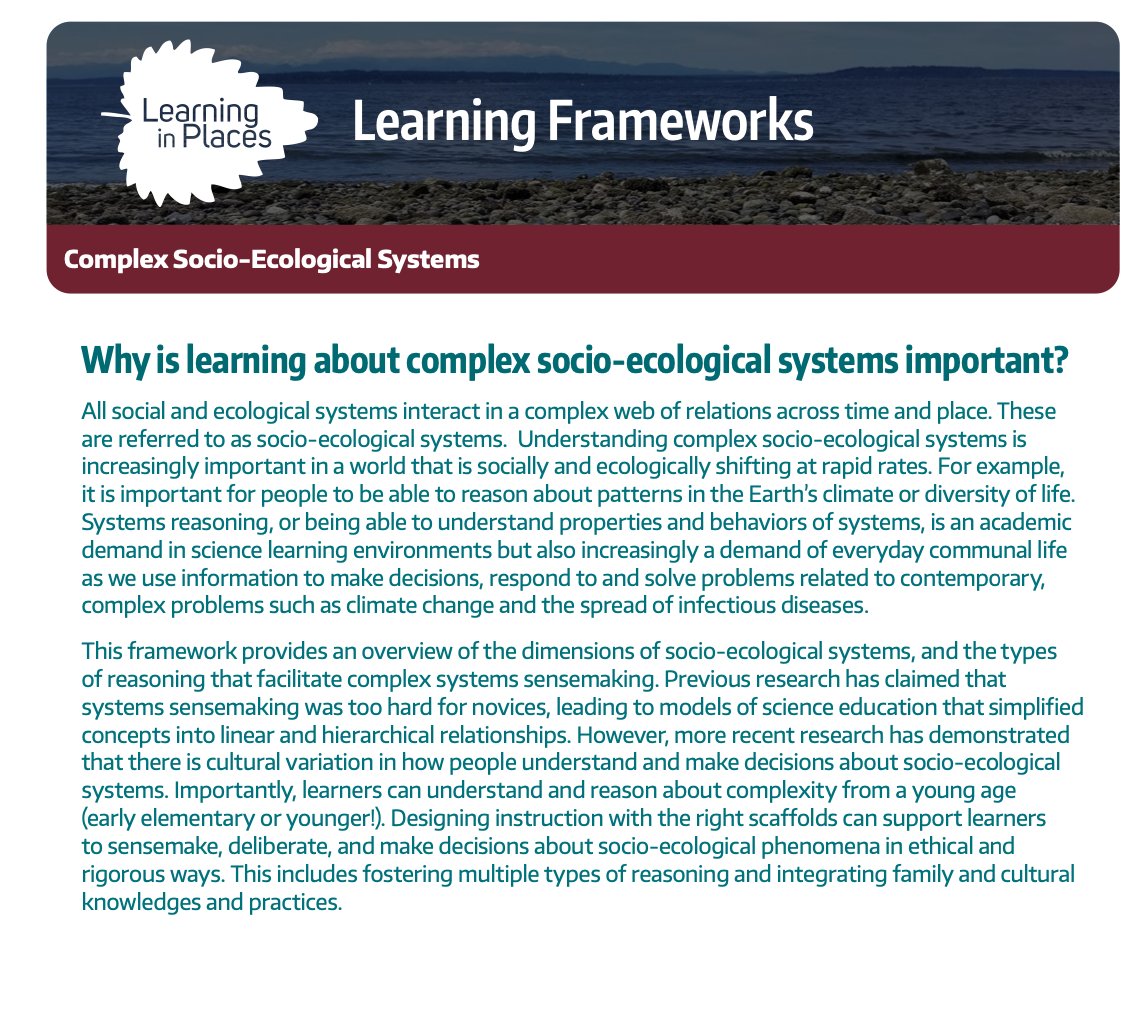 Learning in Places

Learning Frameworks

Complex Socio-Ecological Systems

Why is learning about complex socio-ecological systems important?

All social and ecological systems interact in a complex web of relations across time and place. These are referred to as socio-ecological systems. Understanding complex socio-ecological systems is increasingly important in a world that is socially and ecologically shifting at rapid rates. For example, it is important for people to be able to reason about patterns in the Earth's climate or diversity of life. Systems reasoning, or being able to understand properties and behaviors of systems, is an academic demand in science learning environments but also increasingly a demand of everyday communal life as we use information to make decisions, respond to and solve problems related to contemporary, complex problems such as climate change and the spread of infectious diseases.

This framework provides an overview of the dimensions of socio-ecological systems, and the types of reasoning that facilitate complex systems sensemaking. Previous research has claimed that systems sensemaking was too hard for novices, leading to models of science education that simplified concepts into linear and hierarchical relationships. However, more recent research has demonstrated that there is cultural variation in how people understand and make decisions about socio-ecological systems. Importantly, learners can understand and reason about complexity from a young age (early elementary or younger!). Designing instruction with the right scaffolds can support learners to sensemake, deliberate, and make decisions about socio-ecological phenomena in ethical and rigorous ways. This includes fostering multiple types of reasoning and integrating family and cultural knowledges and practices.